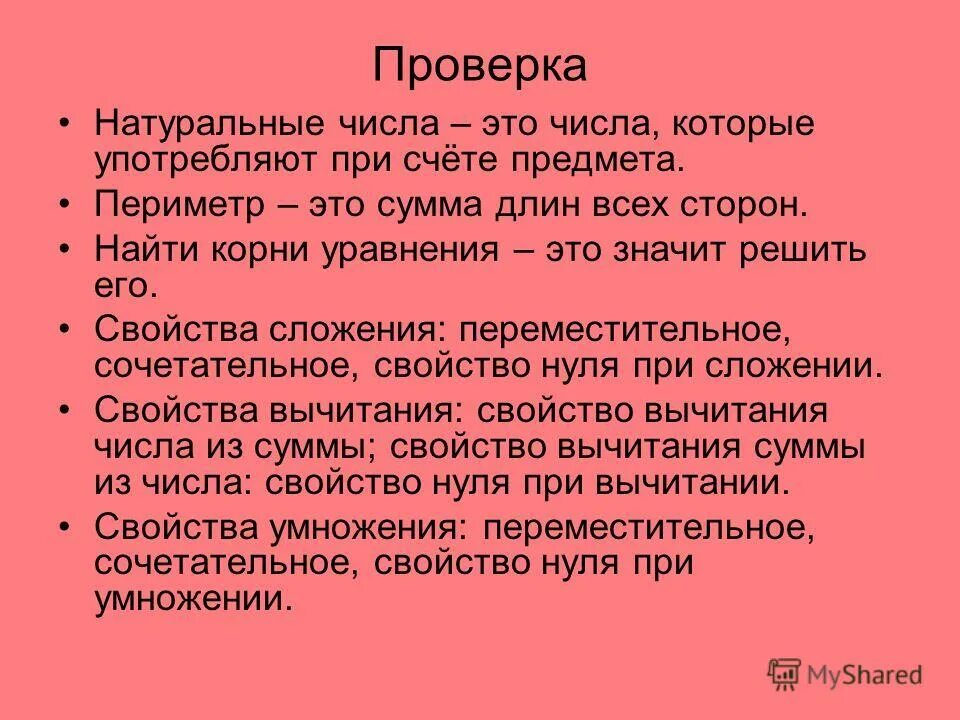 Проверка

• Натуральные числа – это числа, которые употребляют при счёте предмета.
• Периметр – это сумма длин всех сторон.
• Найти корни уравнения – это значит решить его.
• Свойства сложения: переместительное, сочетательное, свойство нуля при сложении.
• Свойства вычитания: свойство вычитания числа из суммы; свойство вычитания суммы из числа: свойство нуля при вычитании.
• Свойства умножения: переместительное, сочетательное, свойство нуля при умножении.

MyShared